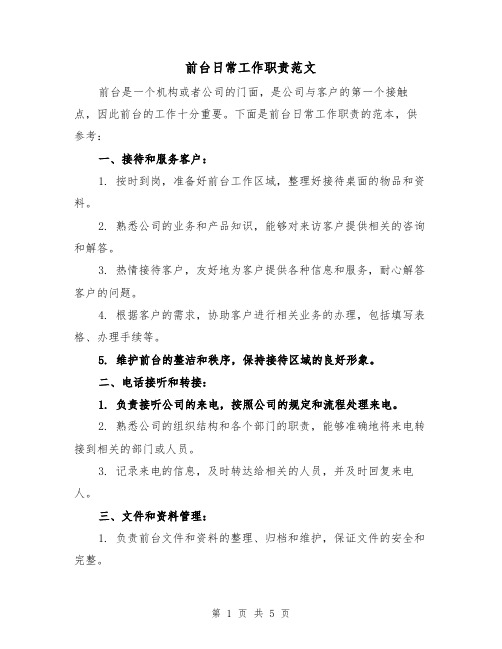 前台日常工作职责范文

前台是一个机构或者公司的门面，是公司与客户的第一个接触点，因此前台的工作十分重要。下面是前台日常工作职责的范本，供参考：

一、接待和服务客户：

1. 按时到岗，准备好前台工作区域，整理好接待桌面的物品和资料。

2. 熟悉公司的业务和产品知识，能够对来访客户提供相关的咨询和解答。

3. 热情接待客户，友好地为客户提供各种信息和服务，耐心解答客户的问题。

4. 根据客户的需求，协助客户进行相关业务的办理，包括填写表格、办理手续等。

5. 维护前台的整洁和秩序，保持接待区域的良好形象。

二、电话接听和转接：

1. 负责接听公司的来电，按照公司的规定和流程处理来电。

2. 熟悉公司的组织结构和各个部门的职责，能够准确地将来电转接到相关的部门或人员。

3. 记录来电的信息，及时转达给相关的人员，并及时回复来电人。

三、文件和资料管理：

1. 负责前台文件和资料的整理、归档和维护，保证文件的安全和完整。

第 1 页 共 5 页